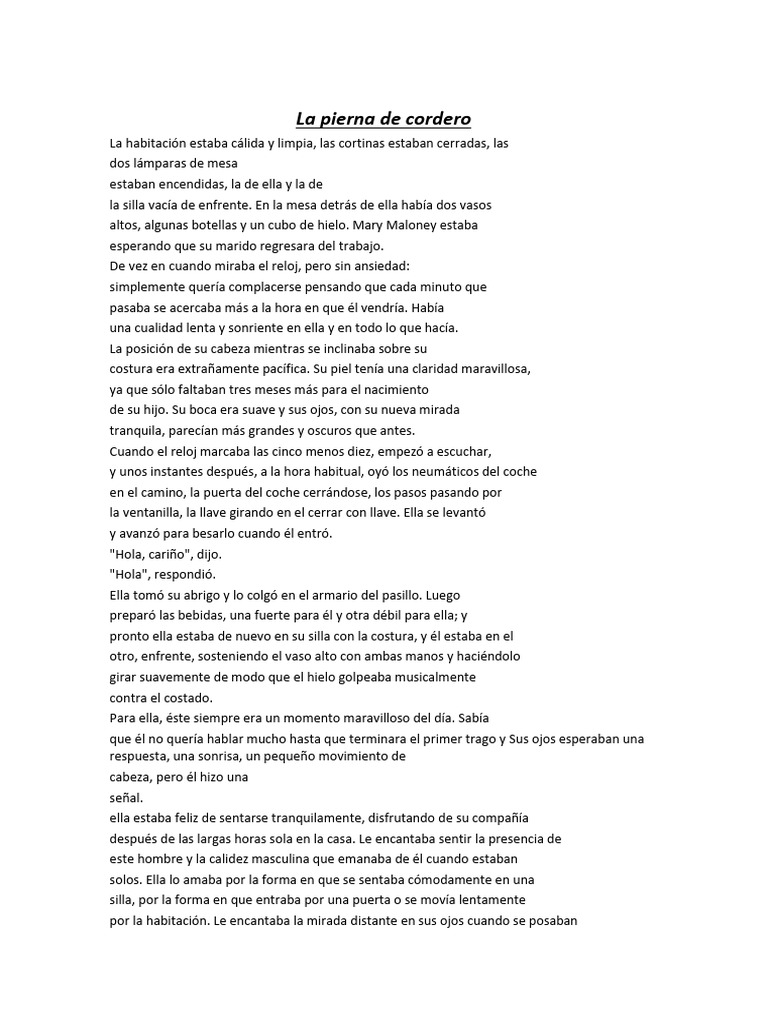 La pierna de cordero

La habitación estaba cálida y limpia, las cortinas estaban cerradas, las dos lámparas de mesa estaban encendidas, la de ella y la de la silla vacía de enfrente. En la mesa detrás de ella había dos vasos altos, algunas botellas y un cubo de hielo. Mary Maloney estaba esperando que su marido regresara del trabajo.
De vez en cuando miraba el reloj, pero sin ansiedad: simplemente quería complacerse pensando que cada minuto que pasaba se acercaba más a la hora en que él vendría. Había una cualidad lenta y sonriente en ella y en todo lo que hacía.
La posición de su cabeza mientras se inclinaba sobre su costura era extrañamente pacífica. Su piel tenía una claridad maravillosa, ya que sólo faltaban tres meses más para el nacimiento de su hijo. Su boca era suave y sus ojos, con su nueva mirada tranquila, parecían más grandes y oscuros que antes.
Cuando el reloj marcaba las cinco menos diez, empezó a escuchar, y unos instantes después, a la hora habitual, oyó los neumáticos del coche en el camino, la puerta del coche cerrándose, los pasos pasando por la ventanilla, la llave girando en el cerrar con llave. Ella se levantó y avanzó para besarlo cuando él entró.
"Hola, cariño", dijo.
"Hola", respondió.
Ella tomó su abrigo y lo colgó en el armario del pasillo. Luego preparó las bebidas, una fuerte para él y otra débil para ella; y pronto ella estaba de nuevo en su silla con la costura, y él estaba en el otro, enfrente, sosteniendo el vaso alto con ambas manos y haciéndolo girar suavemente de modo que el hielo golpeaba musicalmente contra el costado.
Para ella, éste siempre era un momento maravilloso del día. Sabía que él no quería hablar mucho hasta que terminara el primer trago y Sus ojos esperaban una respuesta, una sonrisa, un pequeño movimiento de cabeza, pero él hizo una señal.
ella estaba feliz de sentarse tranquilamente, disfrutando de su compañía después de las largas horas sola en la casa. Le encantaba sentir la presencia de este hombre y la calidez masculina que emanaba de él cuando estaban solos. Ella lo amaba por la forma en que se sentaba cómodamente en una silla, por la forma en que entraba por una puerta o se movía lentamente por la habitación. Le encantaba la mirada distante en sus ojos cuando se posaban